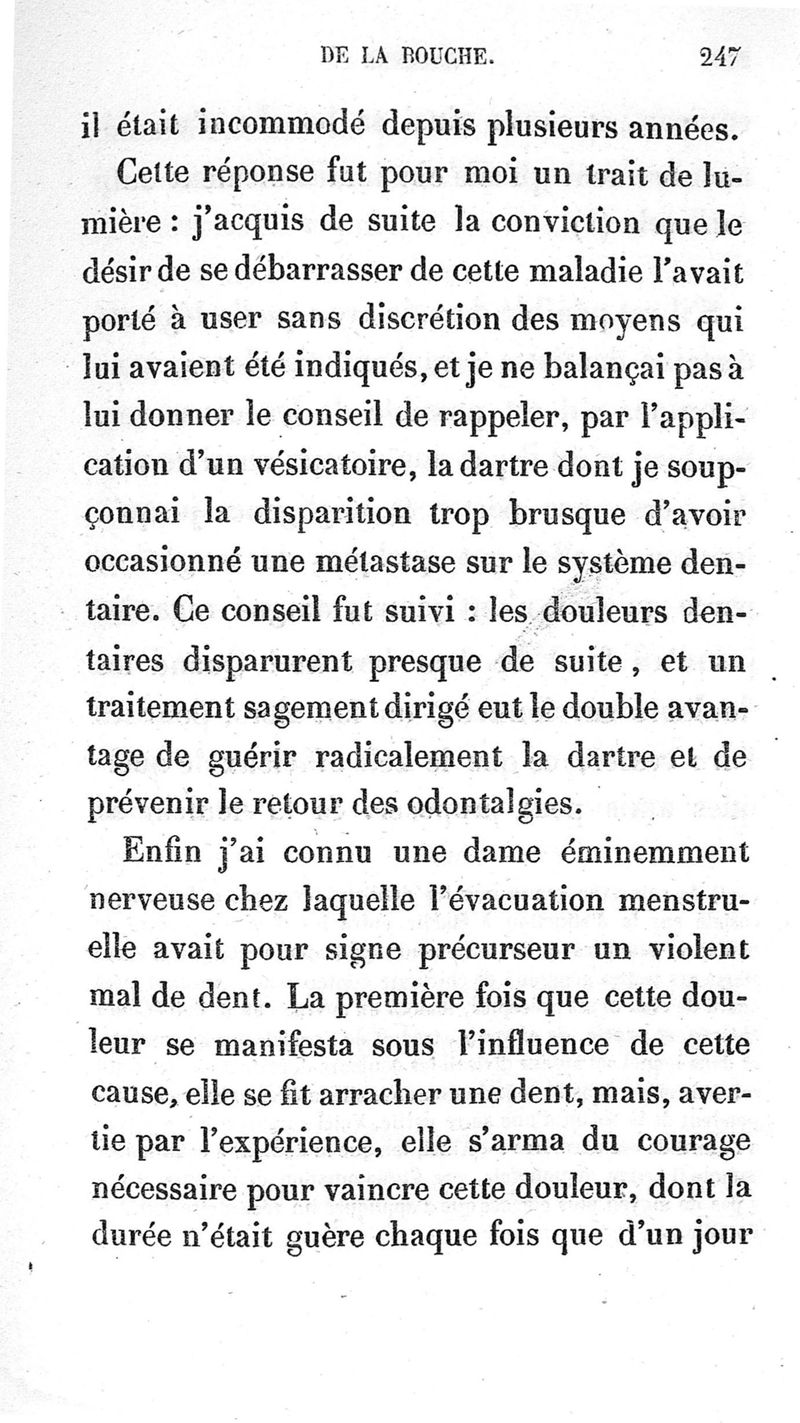 DE LA BOUCHE. 247

il était incommodé depuis plusieurs années.

Cette réponse fut pour moi un trait de lumière : j'acquis de suite la conviction que le désir de se débarrasser de cette maladie l'avait porté à user sans discrétion des moyens qui lui avaient été indiqués, et je ne balançai pas à lui donner le conseil de rappeler, par l'application d'un vésicatoire, la dartre dont je soupçonnai la disparition trop brusque d'avoir occasionné une métastase sur le système dentaire. Ce conseil fut suivi : les douleurs dentaires disparurent presque de suite, et un traitement sagement dirigé eut le double avantage de guérir radicalement la dartre et de prévenir le retour des odontalgies.

Enfin j'ai connu une dame éminemment nerveuse chez laquelle l'évacuation menstruelle avait pour signe précurseur un violent mal de dent. La première fois que cette douleur se manifesta sous l'influence de cette cause, elle se fit arracher une dent, mais, avertie par l'expérience, elle s'arma du courage nécessaire pour vaincre cette douleur, dont la durée n'était guère chaque fois que d'un jour